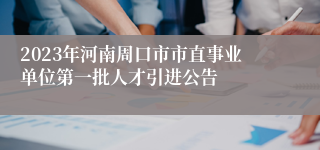 2023年河南周口市市直事业单位第一批人才引进公告